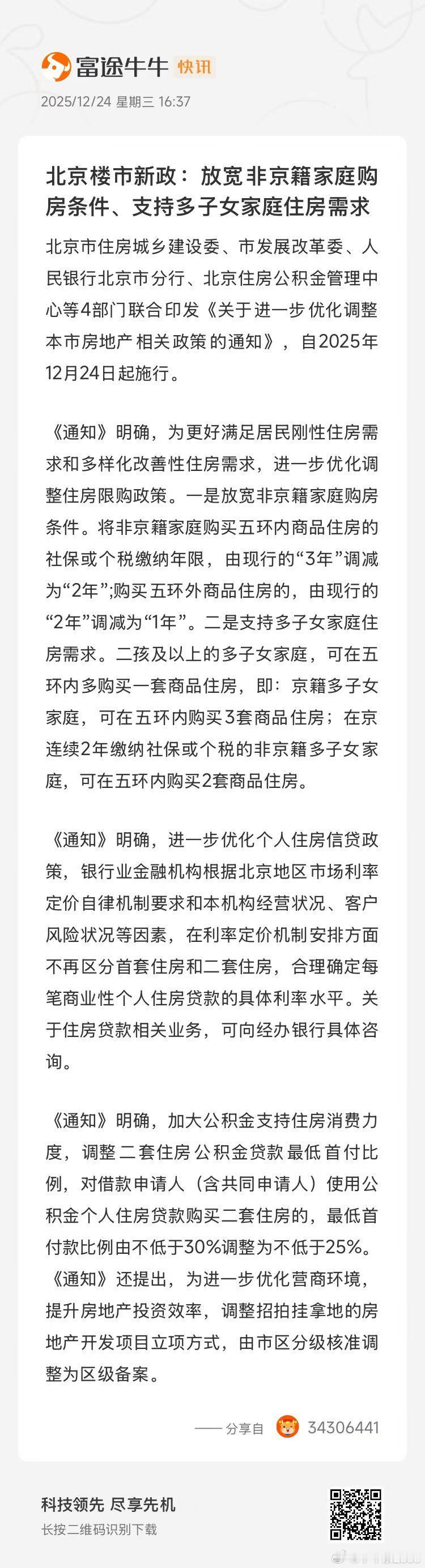 富途牛牛 快讯

2025/12/24 星期三 16:37

北京楼市新政：放宽非京籍家庭购房条件、支持多子女家庭住房需求

北京市住房城乡建设委、市发展改革委、人民银行北京市分行、北京住房公积金管理中心等4部门联合印发《关于进一步优化调整本市房地产相关政策的通知》，自2025年12月24日起施行。

《通知》明确，为更好满足居民刚性住房需求和多样化改善性住房需求，进一步优化调整住房限购政策。一是放宽非京籍家庭购房条件。将非京籍家庭购买五环内商品住房的社保或个税缴纳年限，由现行的“3年”调减为“2年”;购买五环外商品住房的，由现行的“2年”调减为“1年”。二是支持多子女家庭住房需求。二孩及以上的多子女家庭，可在五环内多购买一套商品住房，即：京籍多子女家庭，可在五环内购买3套商品住房；在京连续2年缴纳社保或个税的非京籍多子女家庭，可在五环内购买2套商品住房。

《通知》明确，进一步优化个人住房信贷政策，银行业金融机构根据北京地区市场利率定价自律机制要求和本机构经营状况、客户风险状况等因素，在利率定价机制安排方面不再区分首套住房和二套住房，合理确定每笔商业性个人住房贷款的具体利率水平。关于住房贷款相关业务，可向经办银行具体咨询。

《通知》明确，加大公积金支持住房消费力度，调整二套住房公积金贷款最低首付比例，对借款申请人（含共同申请人）使用公积金个人住房贷款购买二套住房的，最低首付款比例由不低于30%调整为不低于25%。《通知》还提出，为进一步优化营商环境，提升房地产投资效率，调整招拍挂拿地的房地产开发项目立项方式，由市区分级核准调整为区级备案。

—— 分享自 34306441

科技领先 尽享先机
长按二维码识别下载